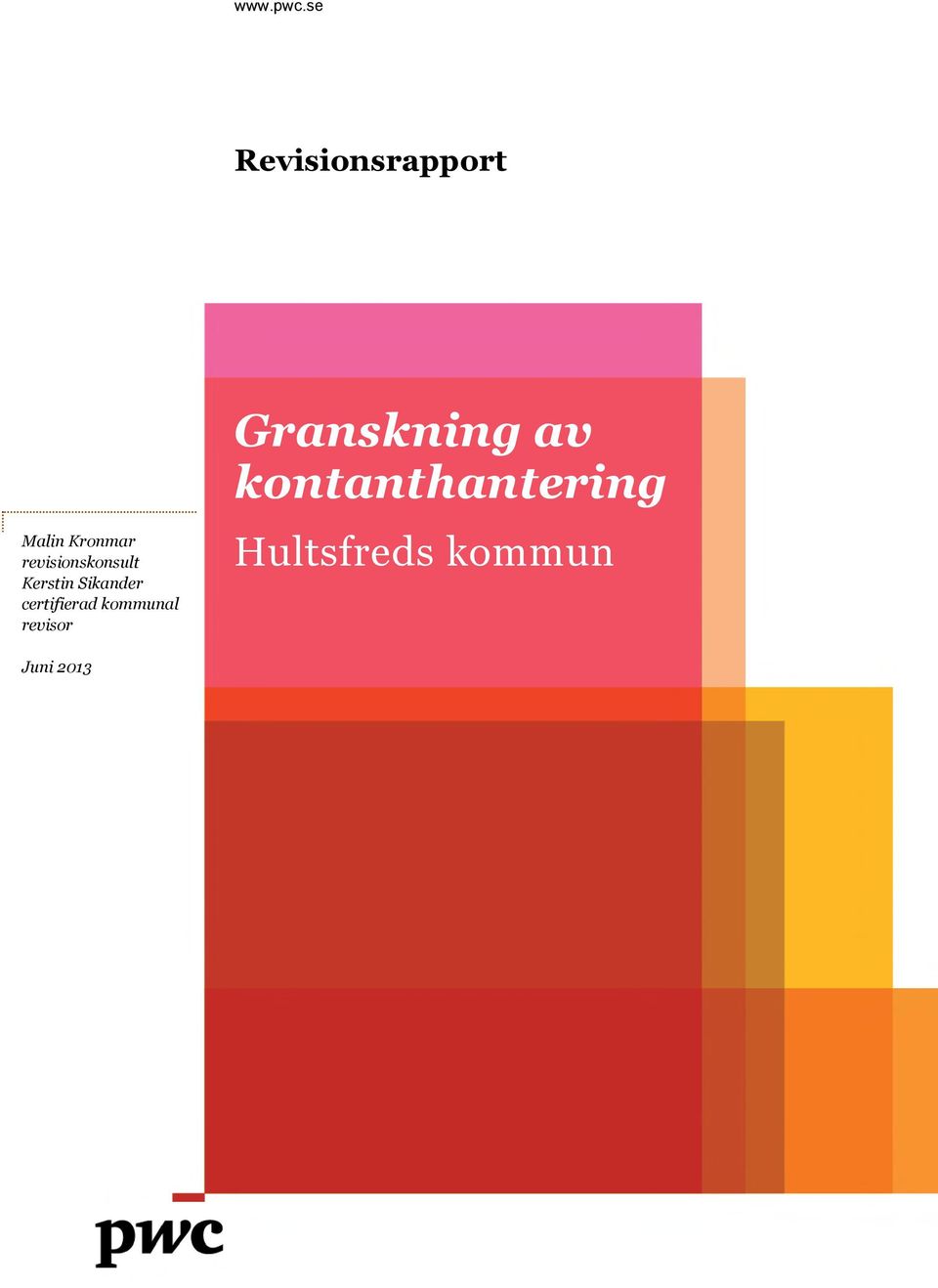 www.pwc.se

Revisionsrapport

Granskning av kontanthantering

Hultsfreds kommun

Malin Kronmar
revisionskonsult
Kerstin Sikander
certifierad kommunal revisor

Juni 2013

pwc